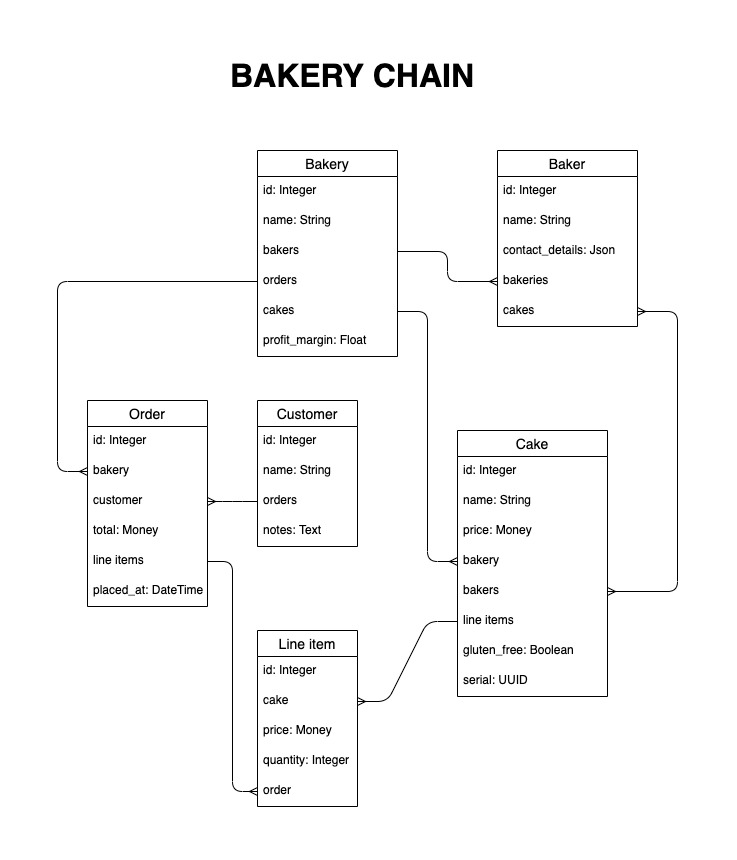 BAKERY CHAIN

Bakery
id: Integer
name: String
bakers
orders
cakes
profit_margin: Float

Baker
id: Integer
name: String
contact_details: Json
bakeries
cakes

Order
id: Integer
bakery
customer
total: Money
line items
placed_at: DateTime

Customer
id: Integer
name: String
orders
notes: Text

Cake
id: Integer
name: String
price: Money
bakery
bakers
line items
gluten_free: Boolean
serial: UUID

Line item
id: Integer
cake
price: Money
quantity: Integer
order